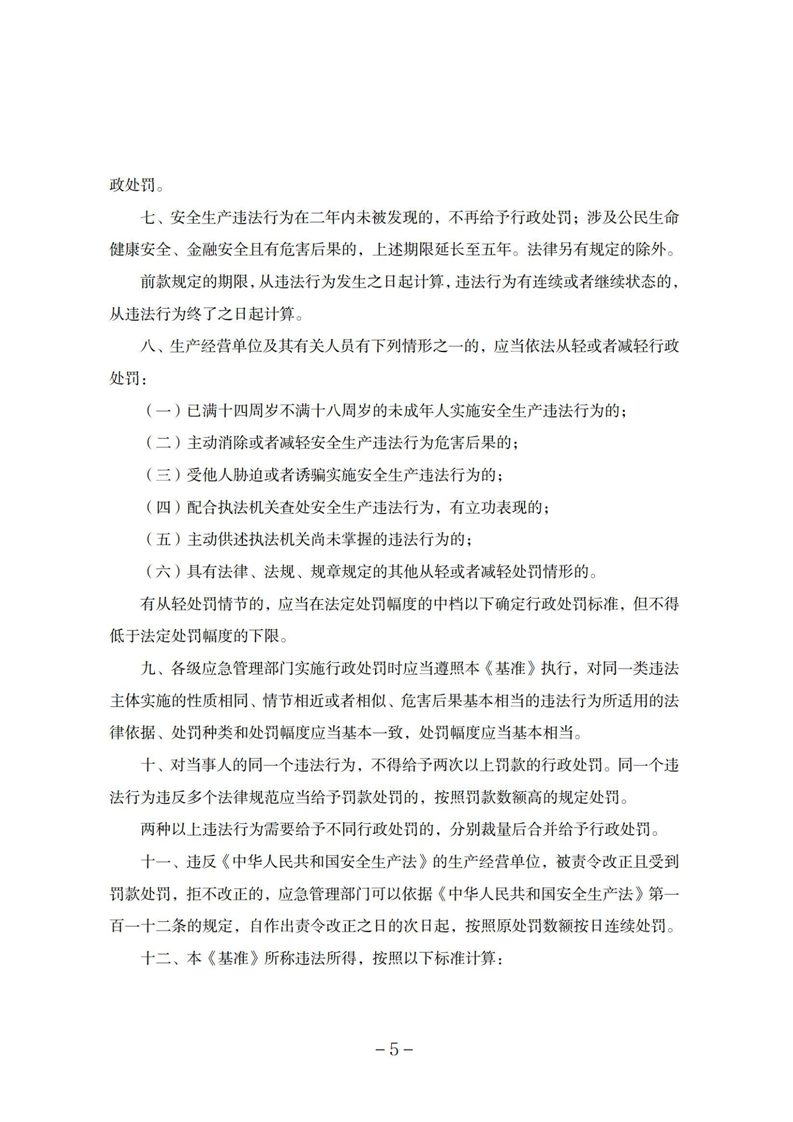 政处罚。

七、安全生产违法行为在二年内未被发现的，不再给予行政处罚；涉及公民生命健康安全、金融安全且有危害后果的，上述期限延长至五年。法律另有规定的除外。

前款规定的期限，从违法行为发生之日起计算，违法行为有连续或者继续状态的，从违法行为终了之日起计算。

八、生产经营单位及其有关人员有下列情形之一的，应当依法从轻或者减轻行政处罚：

（一）已满十四周岁不满十八周岁的未成年人实施安全生产违法行为的；

（二）主动消除或者减轻安全生产违法行为危害后果的；

（三）受他人胁迫或者诱骗实施安全生产违法行为的；

（四）配合执法机关查处安全生产违法行为，有立功表现的；

（五）主动供述执法机关尚未掌握的违法行为的；

（六）具有法律、法规、规章规定的其他从轻或者减轻处罚情形的。

有从轻处罚情节的，应当在法定处罚幅度的中档以下确定行政处罚标准，但不得低于法定处罚幅度的下限。

九、各级应急管理部门实施行政处罚时应当遵照本《基准》执行，对同一类违法主体实施的性质相同、情节相近或者相似、危害后果基本相当的违法行为所适用的法律依据、处罚种类和处罚幅度应当基本一致，处罚幅度应当基本相当。

十、对当事人的同一个违法行为，不得给予两次以上罚款的行政处罚。同一个违法行为违反多个法律规范应当给予罚款处罚的，按照罚款数额高的规定处罚。

两种以上违法行为需要给予不同行政处罚的，分别裁量后合并给予行政处罚。

十一、违反《中华人民共和国安全生产法》的生产经营单位，被责令改正且受到罚款处罚，拒不改正的，应急管理部门可以依据《中华人民共和国安全生产法》第一百一十二条的规定，自作出责令改正之日的次日起，按照原处罚数额按日连续处罚。

十二、本《基准》所称违法所得，按照以下标准计算：

－5－